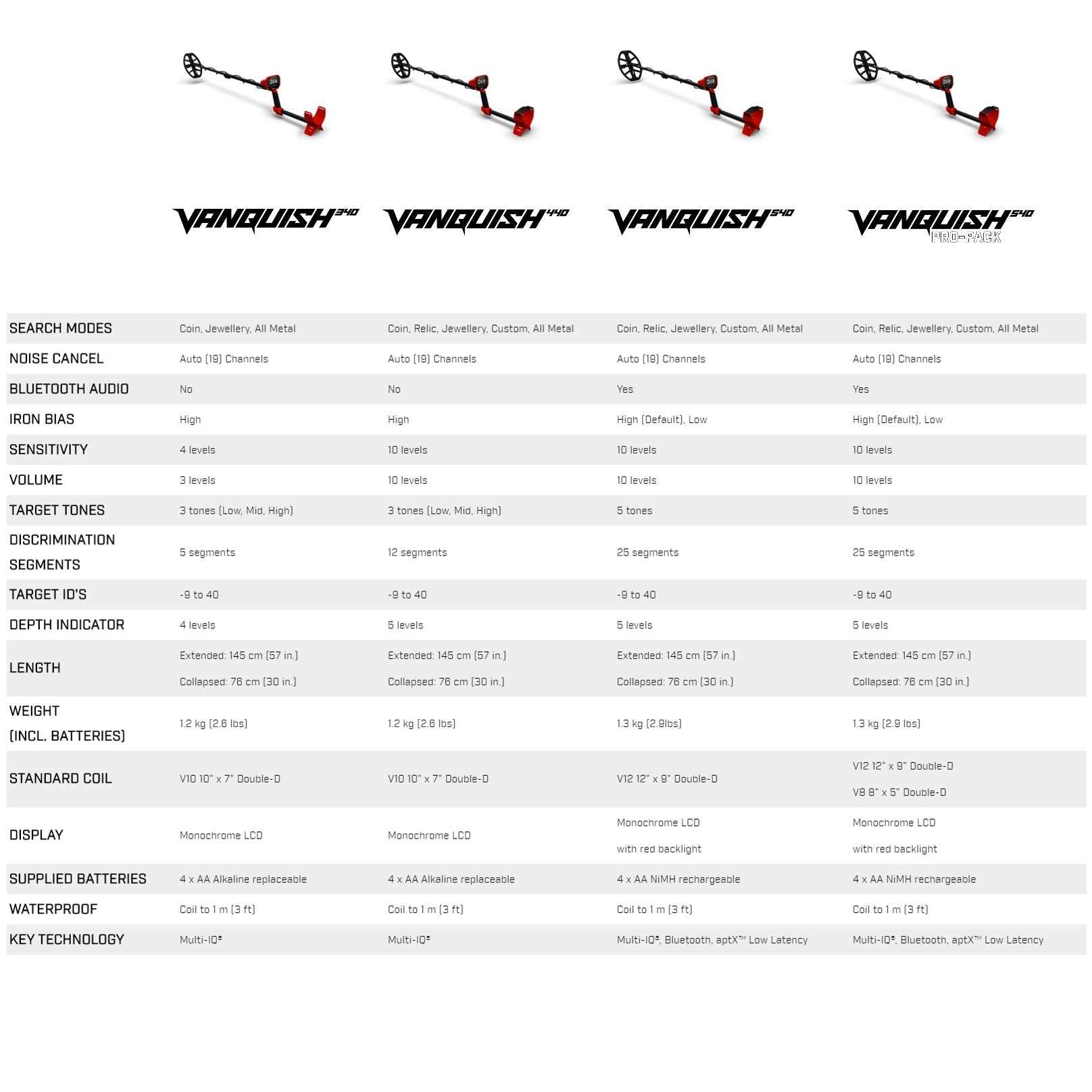 | | VANQUISH 340 | VANQUISH 440 | VANQUISH 540 | VANQUISH 540 PRO-PACK |
|---|---|---|---|---|
| SEARCH MODES | Coin, Jewellery, All Metal | Coin, Relic, Jewellery, Custom, All Metal | Coin, Relic, Jewellery, Custom, All Metal | Coin, Relic, Jewellery, Custom, All Metal |
| NOISE CANCEL | Auto (19) Channels | Auto (19) Channels | Auto (19) Channels | Auto (19) Channels |
| BLUETOOTH AUDIO | No | No | Yes | Yes |
| IRON BIAS | High | High | High (Default), Low | High (Default), Low |
| SENSITIVITY | 4 levels | 10 levels | 10 levels | 10 levels |
| VOLUME | 3 levels | 10 levels | 10 levels | 10 levels |
| TARGET TONES | 3 tones (Low, Mid, High) | 3 tones (Low, Mid, High) | 5 tones | 5 tones |
| DISCRIMINATION SEGMENTS | 5 segments | 12 segments | 25 segments | 25 segments |
| TARGET ID'S | -9 to 40 | -9 to 40 | -9 to 40 | -9 to 40 |
| DEPTH INDICATOR | 4 levels | 5 levels | 5 levels | 5 levels |
| LENGTH | Extended: 145 cm (57 in.) Collapsed: 76 cm (30 in.) | Extended: 145 cm (57 in.) Collapsed: 76 cm (30 in.) | Extended: 145 cm (57 in.) Collapsed: 76 cm (30 in.) | Extended: 145 cm (57 in.) Collapsed: 76 cm (30 in.) |
| WEIGHT (INCL. BATTERIES) | 1.2 kg (2.6 lbs) | 1.2 kg (2.6 lbs) | 1.3 kg (2.9lbs) | 1.3 kg (2.9 lbs) |
| STANDARD COIL | V10 10" x 7" Double-D | V10 10" x 7" Double-D | V12 12" x 9" Double-D | V12 12" x 9" Double-D V8 8" x 5" Double-D |
| DISPLAY | Monochrome LCD | Monochrome LCD | Monochrome LCD with red backlight | Monochrome LCD with red backlight |
| SUPPLIED BATTERIES | 4 x AA Alkaline replaceable | 4 x AA Alkaline replaceable | 4 x AA NiMH rechargeable | 4 x AA NiMH rechargeable |
| WATERPROOF | Coil to 1 m (3 ft) | Coil to 1 m (3 ft) | Coil to 1 m (3 ft) | Coil to 1 m (3 ft) |
| KEY TECHNOLOGY | Multi-IQ® | Multi-IQ® | Multi-IQ®, Bluetooth, aptX™ Low Latency | Multi-IQ®, Bluetooth, aptX™ Low Latency |